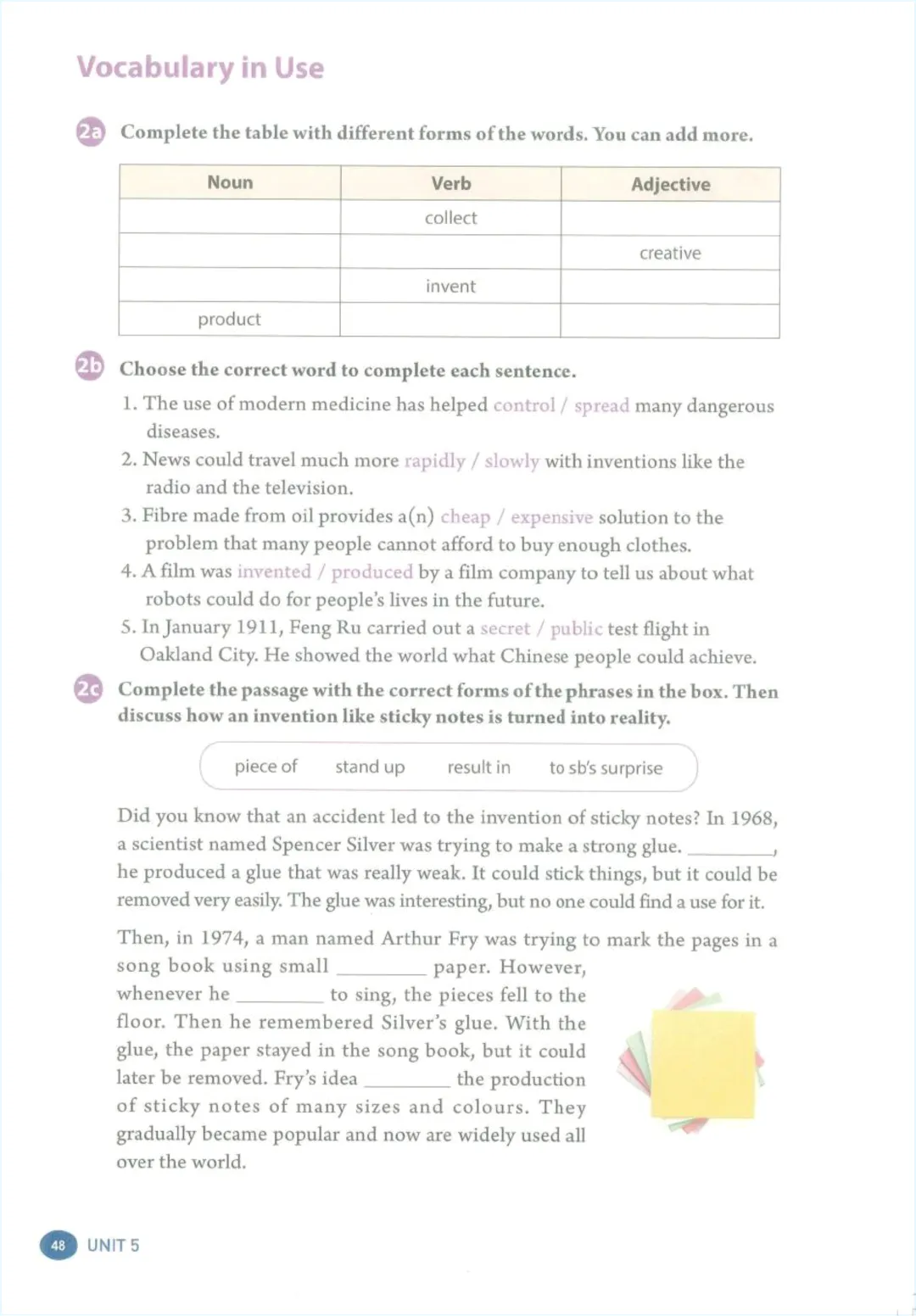 Vocabulary in Use

2a Complete the table with different forms of the words. You can add more.

| Noun | Verb | Adjective |
|---|---|---|
| | collect | |
| | | creative |
| | invent | |
| product | | |

2b Choose the correct word to complete each sentence.

1. The use of modern medicine has helped control / spread many dangerous diseases.
2. News could travel much more rapidly / slowly with inventions like the radio and the television.
3. Fibre made from oil provides a(n) cheap / expensive solution to the problem that many people cannot afford to buy enough clothes.
4. A film was invented / produced by a film company to tell us about what robots could do for people's lives in the future.
5. In January 1911, Feng Ru carried out a secret / public test flight in Oakland City. He showed the world what Chinese people could achieve.

2c Complete the passage with the correct forms of the phrases in the box. Then discuss how an invention like sticky notes is turned into reality.

piece of stand up result in to sb's surprise

Did you know that an accident led to the invention of sticky notes? In 1968, a scientist named Spencer Silver was trying to make a strong glue. ________, he produced a glue that was really weak. It could stick things, but it could be removed very easily. The glue was interesting, but no one could find a use for it.

Then, in 1974, a man named Arthur Fry was trying to mark the pages in a song book using small ________ paper. However, whenever he ________ to sing, the pieces fell to the floor. Then he remembered Silver's glue. With the glue, the paper stayed in the song book, but it could later be removed. Fry's idea ________ the production of sticky notes of many sizes and colours. They gradually became popular and now are widely used all over the world.

48 UNIT 5